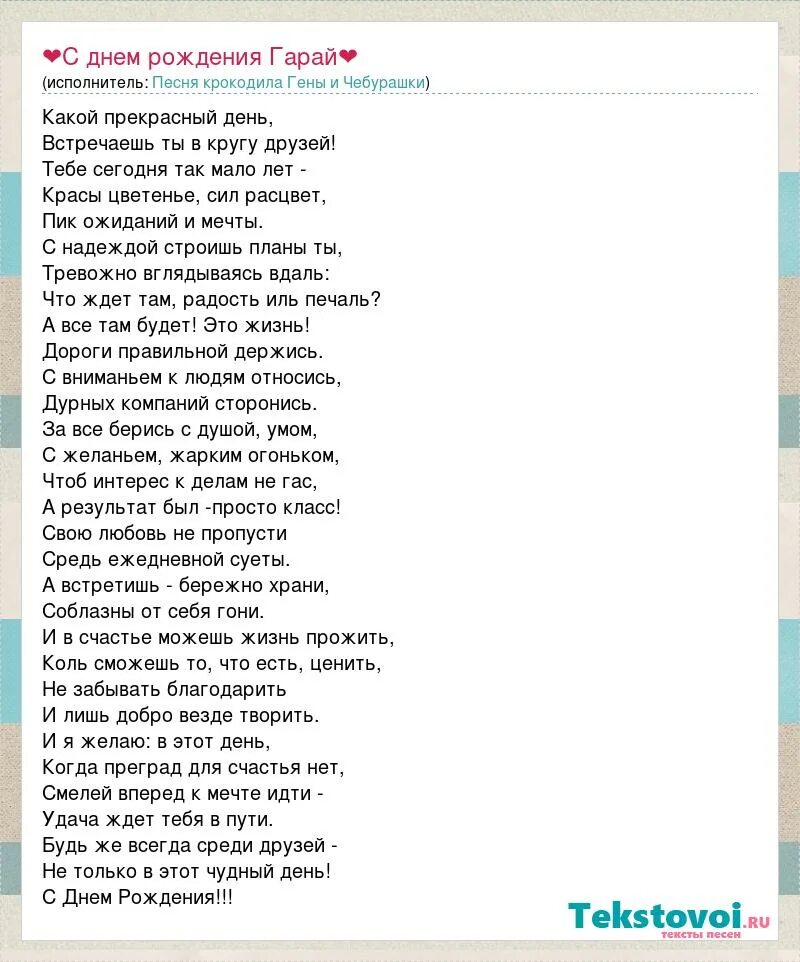 ❤С днем рождения Гарай❤
(исполнитель: Песня крокодила Гены и Чебурашки)

Какой прекрасный день,
Встречаешь ты в кругу друзей!
Тебе сегодня так мало лет -
Красы цветенье, сил расцвет,
Пик ожиданий и мечты.
С надеждой строишь планы ты,
Тревожно вглядываясь вдаль:
Что ждет там, радость иль печаль?
А все там будет! Это жизнь!
Дороги правильной держись.
С вниманьем к людям относись,
Дурных компаний сторонись.
За все берись с душой, умом,
С желаньем, жарким огоньком,
Чтоб интерес к делам не гас,
А результат был -просто класс!
Свою любовь не пропусти
Средь ежедневной суеты.
А встретишь - бережно храни,
Соблазны от себя гони.
И в счастье можешь жизнь прожить,
Коль сможешь то, что есть, ценить,
Не забывать благодарить
И лишь добро везде творить.
И я желаю: в этот день,
Когда преград для счастья нет,
Смелей вперед к мечте идти -
Удача ждет тебя в пути.
Будь же всегда среди друзей -
Не только в этот чудный день!
С Днем Рождения!!!

Tekstovoi.ru
тексты песен